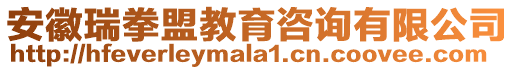 安徽瑞拳盟教育咨询有限公司
http://hfeverleymala1.cn.coovee.com